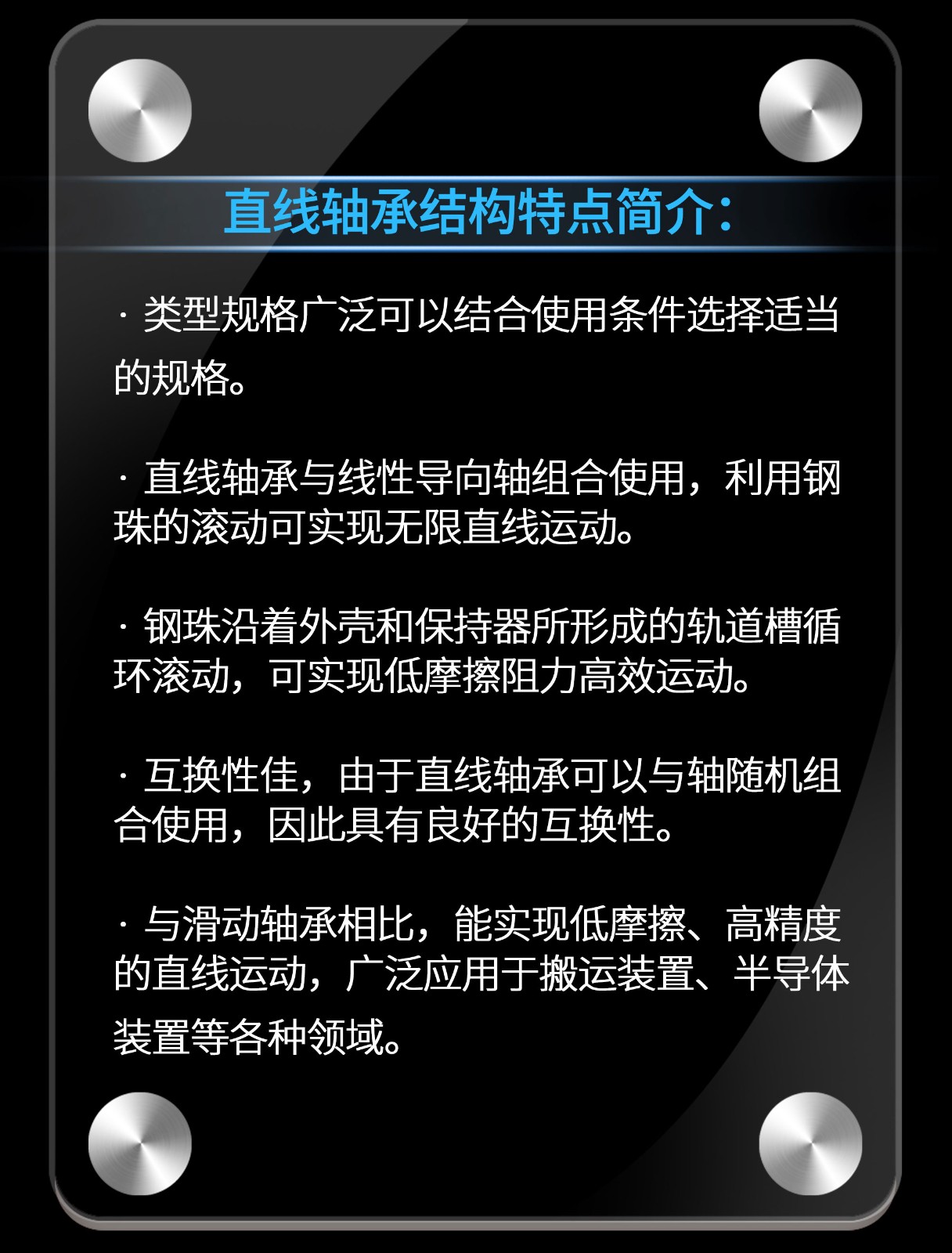 直线轴承结构特点简介：

· 类型规格广泛可以结合使用条件选择适当的规格。

· 直线轴承与线性导向轴组合使用，利用钢珠的滚动可实现无限直线运动。

· 钢珠沿着外壳和保持器所形成的轨道槽循环滚动，可实现低摩擦阻力高效运动。

· 互换性佳，由于直线轴承可以与轴随机组合使用，因此具有良好的互换性。

· 与滑动轴承相比，能实现低摩擦、高精度的直线运动，广泛应用于搬运装置、半导体装置等各种领域。